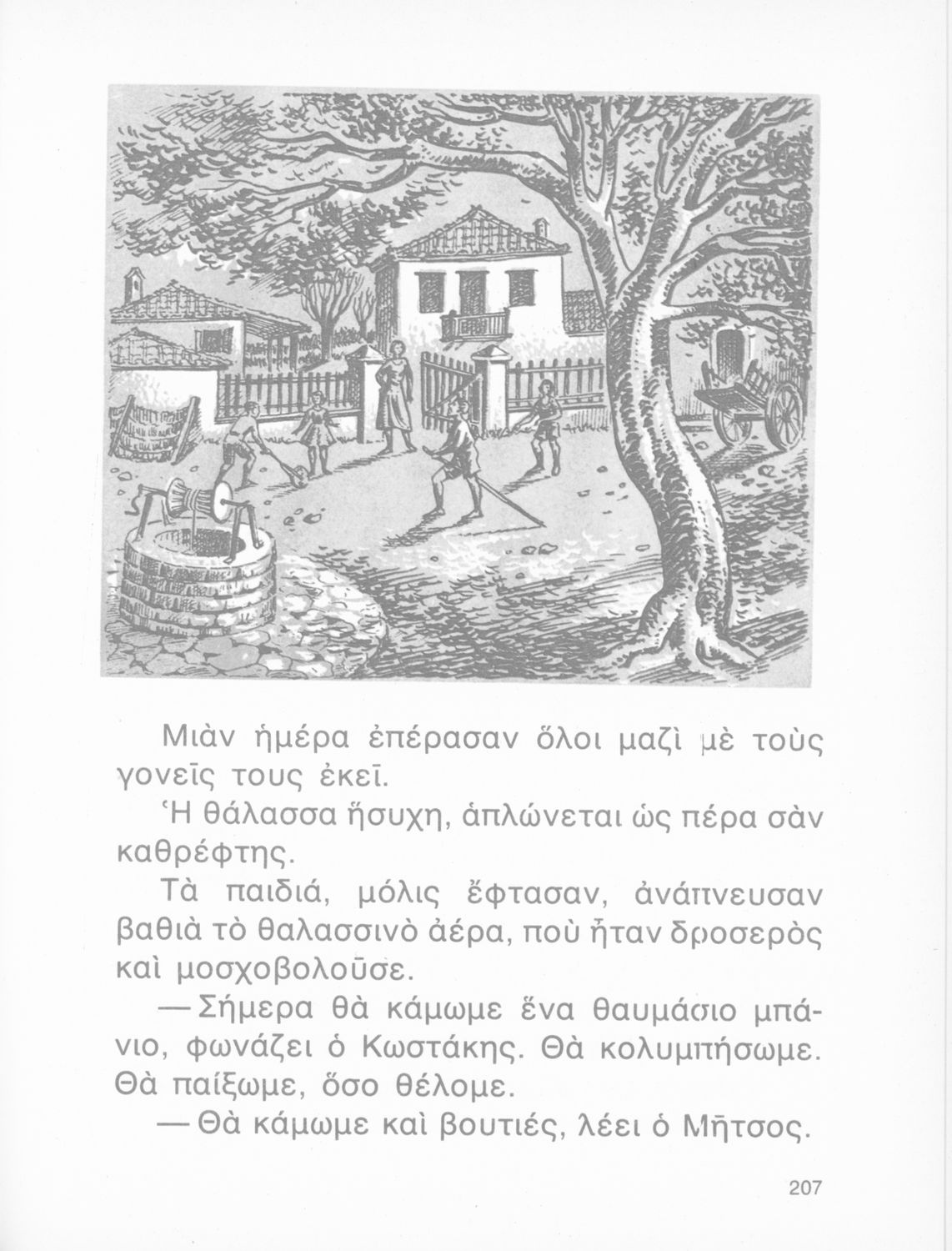 Μιὰν ἡμέρα ἐπέρασαν ὅλοι μαζὶ μὲ τοὺς γονεῖς τους ἐκεῖ.

Ἡ θάλασσα ἥσυχη, ἁπλώνεται ὡς πέρα σὰν καθρέφτης.

Τὰ παιδιά, μόλις ἔφτασαν, ἀνάπνευσαν βαθιὰ τὸ θαλασσινὸ ἀέρα, ποὺ ἦταν δροσερὸς καὶ μοσχοβολοῦσε.

— Σήμερα θὰ κάμωμε ἕνα θαυμάσιο μπάνιο, φωνάζει ὁ Κωστάκης. Θὰ κολυμπήσωμε. Θὰ παίξωμε, ὅσο θέλομε.

— Θὰ κάμωμε καὶ βουτιές, λέει ὁ Μῆτσος.

207